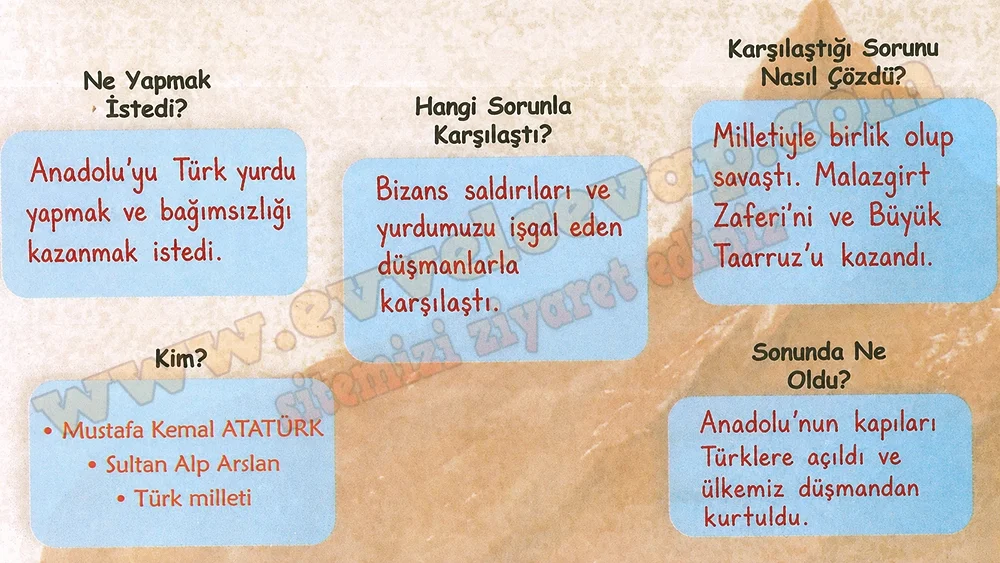 Ne Yapmak
İstedi?

Anadolu'yu Türk yurdu yapmak ve bağımsızlığı kazanmak istedi.

Kim?

• Mustafa Kemal ATATÜRK
• Sultan Alp Arslan
• Türk milleti

Hangi Sorunla
Karşılaştı?

Bizans saldırıları ve yurdumuzu işgal eden düşmanlarla karşılaştı.

Karşılaştığı Sorunu
Nasıl Çözdü?

Milletiyle birlik olup savaştı. Malazgirt Zaferi'ni ve Büyük Taarruz'u kazandı.

Sonunda Ne
Oldu?

Anadolu'nun kapıları Türklere açıldı ve ülkemiz düşmandan kurtuldu.

www.evvelcevap.com
sitemizi ziyaret ediniz